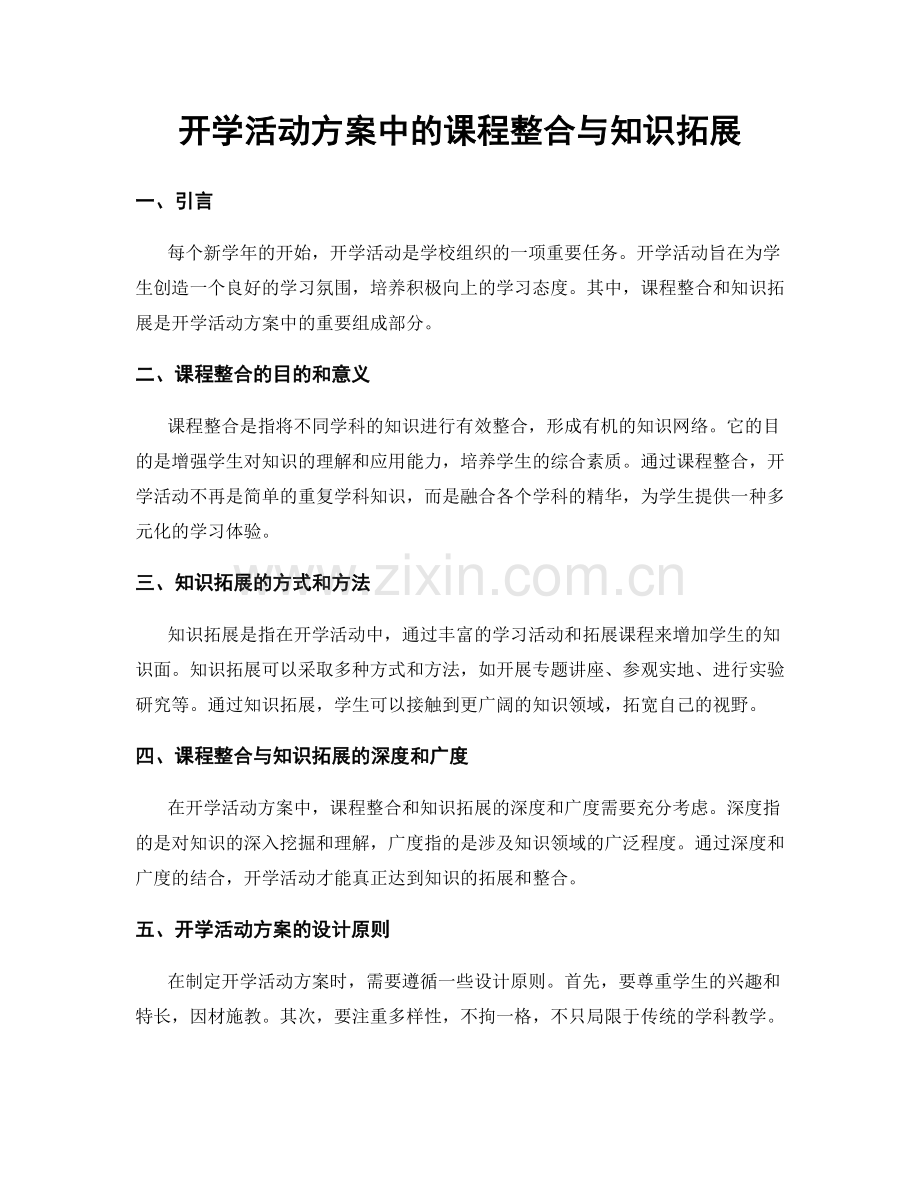 开学活动方案中的课程整合与知识拓展

一、引言

每个新学年的开始，开学活动是学校组织的一项重要任务。开学活动旨在为学生创造一个良好的学习氛围，培养积极向上的学习态度。其中，课程整合和知识拓展是开学活动方案中的重要组成部分。

二、课程整合的目的和意义

课程整合是指将不同学科的知识进行有效整合，形成有机的知识网络。它的目的是增强学生对知识的理解和应用能力，培养学生的综合素质。通过课程整合，开学活动不再是简单的重复学科知识，而是融合各个学科的精华，为学生提供一种多元化的学习体验。

三、知识拓展的方式和方法

知识拓展是指在开学活动中，通过丰富的学习活动和拓展课程来增加学生的知识面。知识拓展可以采取多种方式和方法，如开展专题讲座、参观实地、进行实验研究等。通过知识拓展，学生可以接触到更广阔的知识领域，拓宽自己的视野。

四、课程整合与知识拓展的深度和广度

在开学活动方案中，课程整合和知识拓展的深度和广度需要充分考虑。深度指的是对知识的深入挖掘和理解，广度指的是涉及知识领域的广泛程度。通过深度和广度的结合，开学活动才能真正达到知识的拓展和整合。

五、开学活动方案的设计原则

在制定开学活动方案时，需要遵循一些设计原则。首先，要尊重学生的兴趣和特长，因材施教。其次，要注重多样性，不拘一格，不只局限于传统的学科教学。

www.zixin.com.cn